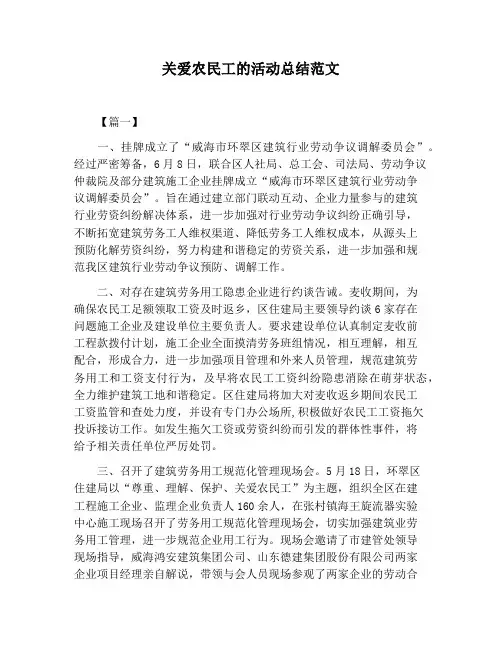 关爱农民工的活动总结范文

【篇一】

一、挂牌成立了“威海市环翠区建筑行业劳动争议调解委员会”。经过严密筹备，6月8日，联合区人社局、总工会、司法局、劳动争议仲裁院及部分建筑施工企业挂牌成立“威海市环翠区建筑行业劳动争议调解委员会”。旨在通过建立部门联动互动、企业力量参与的建筑行业劳资纠纷解决体系，进一步加强对行业劳动争议纠纷正确引导，不断拓宽建筑劳务工人维权渠道、降低劳务工人维权成本，从源头上预防化解劳资纠纷，努力构建和谐稳定的劳资关系，进一步加强和规范我区建筑行业劳动争议预防、调解工作。

二、对存在建筑劳务用工隐患企业进行约谈告诫。麦收期间，为确保农民工足额领取工资及时返乡，区住建局主要领导约谈6家存在问题施工企业及建设单位主要负责人。要求建设单位认真制定麦收前工程款拨付计划，施工企业全面摸清劳务班组情况，相互理解，相互配合，形成合力，进一步加强项目管理和外来人员管理，规范建筑劳务用工和工资支付行为，及早将农民工工资纠纷隐患消除在萌芽状态，全力维护建筑工地和谐稳定。区住建局将加大对麦收返乡期间农民工工资监管和查处力度，并设有专门办公场所，积极做好农民工工资拖欠投诉接访工作。如发生拖欠工资或劳资纠纷而引发的群体性事件，将给予相关责任单位严厉处罚。

三、召开了建筑劳务用工规范化管理现场会。5月18日，环翠区住建局以“尊重、理解、保护、关爱农民工”为主题，组织全区在建工程施工企业、监理企业负责人160余人，在张村镇海王旋流器实验中心施工现场召开了劳务用工规范化管理现场会，切实加强建筑业劳务用工管理，进一步规范企业用工行为。现场会邀请了市建管处领导现场指导，威海鸿安建筑集团公司、山东德建集团股份有限公司两家企业项目经理亲自解说，带领与会人员现场参观了两家企业的劳动合